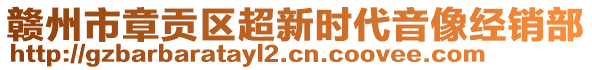 赣州市章贡区超新时代音像经销部
http://gzbarbaratayl2.cn.coovee.com